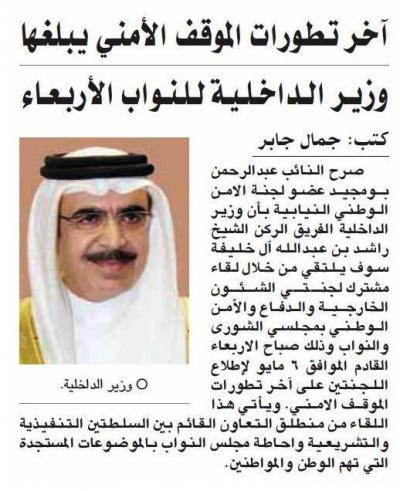 آخر تطورات الموقف الأمني يبلغها وزير الداخلية للنواب الأربعاء

كتب: جمال جابر

صرح النائب عبدالرحمن بومجيد عضو لجنة الامن الوطني النيابية بأن وزير الداخلية الفريق الركن الشيخ راشد بن عبدالله آل خليفة سوف يلتقي من خلال لقاء مشترك لجنتي الشئون الخارجية والدفاع والأمن الوطني بمجلسي الشورى والنواب وذلك صباح الاربعاء القادم الموافق ٦ مايو لإطلاع اللجنتين على آخر تطورات الموقف الامني. ويأتي هذا اللقاء من منطلق التعاون القائم بين السلطتين التنفيذية والتشريعية واحاطة مجلس النواب بالموضوعات المستجدة التي تهم الوطن والمواطنين.

○ وزير الداخلية.